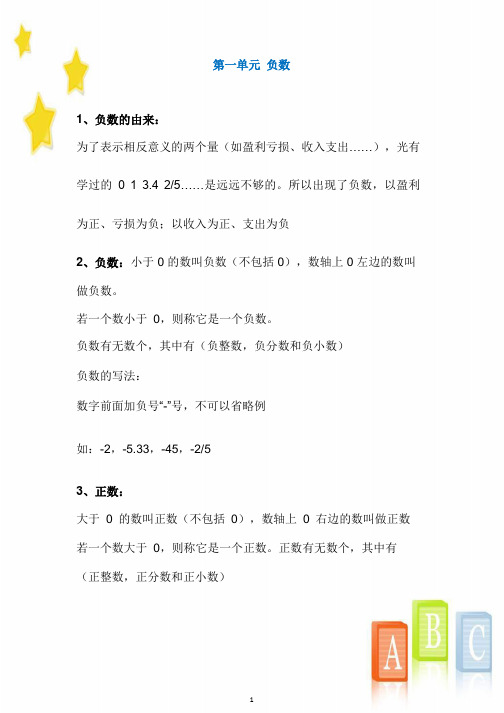 第一单元 负数

1、负数的由来：

为了表示相反意义的两个量（如盈利亏损、收入支出……），光有学过的 0 1 3.4 2/5……是远远不够的。所以出现了负数，以盈利为正、亏损为负；以收入为正、支出为负

2、负数：小于 0 的数叫负数（不包括 0），数轴上 0 左边的数叫做负数。

若一个数小于 0，则称它是一个负数。

负数有无数个，其中有（负整数，负分数和负小数）

负数的写法：

数字前面加负号“-”号，不可以省略例

如：-2，-5.33，-45，-2/5

3、正数：

大于 0 的数叫正数（不包括 0），数轴上 0 右边的数叫做正数

若一个数大于 0，则称它是一个正数。正数有无数个，其中有（正整数，正分数和正小数）

A B C

1